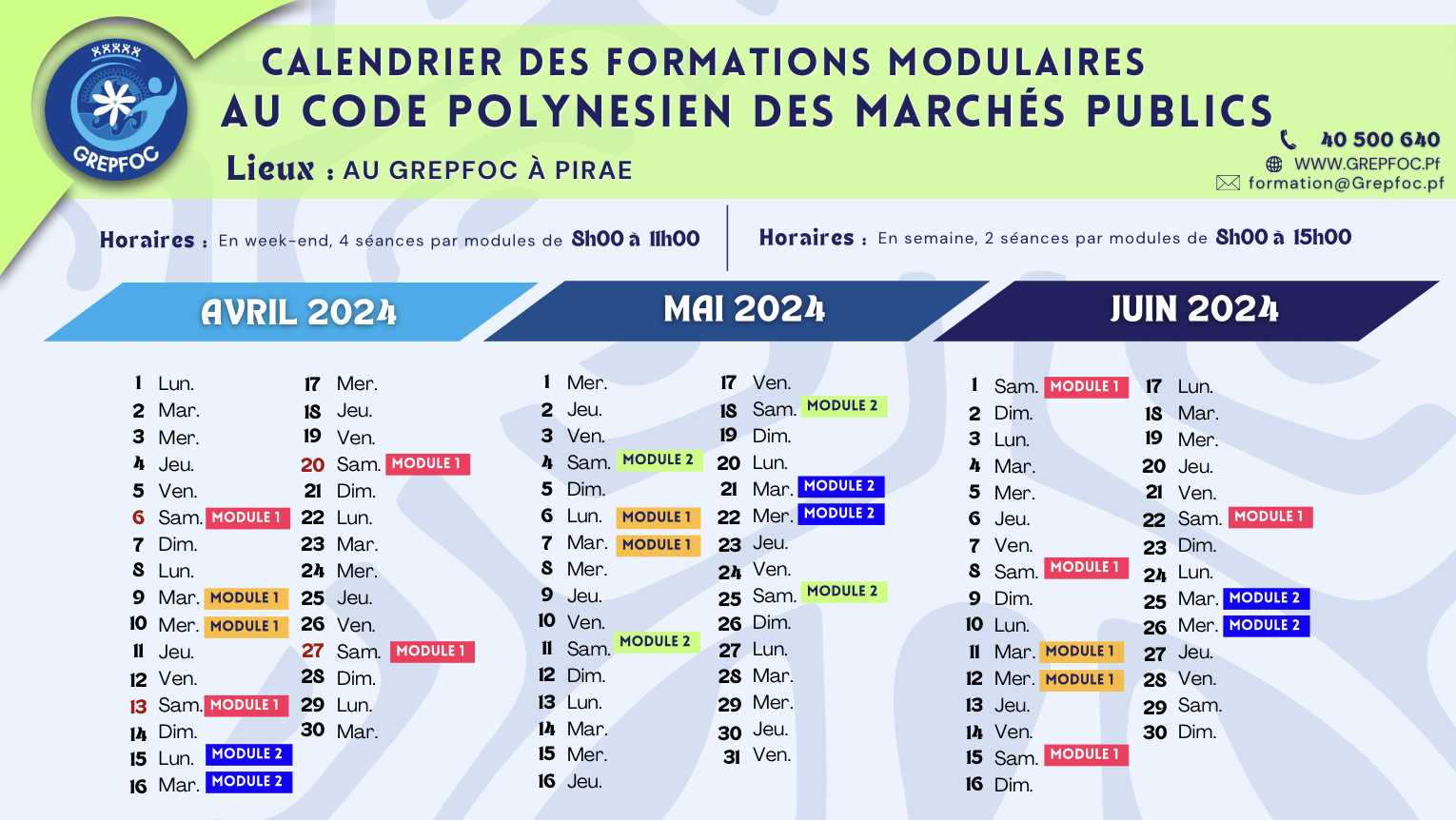 GREPFOC

CALENDRIER DES FORMATIONS MODULAIRES
AU CODE POLYNESIEN DES MARCHÉS PUBLICS

Lieux : AU GREPFOC À PIRAE

40 500 640
WWW.GREPFOC.Pf
formation@Grepfoc.pf

Horaires : En week-end, 4 séances par modules de 8h00 à 11h00

Horaires : En semaine, 2 séances par modules de 8h00 à 15h00

AVRIL 2024

1 Lun.
2 Mar.
3 Mer.
4 Jeu.
5 Ven.
6 Sam. MODULE 1
7 Dim.
8 Lun.
9 Mar. MODULE 1
10 Mer. MODULE 1
11 Jeu.
12 Ven.
13 Sam. MODULE 1
14 Dim.
15 Lun. MODULE 2
16 Mar. MODULE 2

17 Mer.
18 Jeu.
19 Ven.
20 Sam. MODULE 1
21 Dim.
22 Lun.
23 Mar.
24 Mer.
25 Jeu.
26 Ven.
27 Sam. MODULE 1
28 Dim.
29 Lun.
30 Mar.

MAI 2024

1 Mer.
2 Jeu.
3 Ven.
4 Sam. MODULE 2
5 Dim.
6 Lun. MODULE 1
7 Mar. MODULE 1
8 Mer.
9 Jeu.
10 Ven.
11 Sam. MODULE 2
12 Dim.
13 Lun.
14 Mar.
15 Mer.
16 Jeu.

17 Ven.
18 Sam. MODULE 2
19 Dim.
20 Lun.
21 Mar. MODULE 2
22 Mer. MODULE 2
23 Jeu.
24 Ven.
25 Sam. MODULE 2
26 Dim.
27 Lun.
28 Mar.
29 Mer.
30 Jeu.
31 Ven.

JUIN 2024

1 Sam. MODULE 1
2 Dim.
3 Lun.
4 Mar.
5 Mer.
6 Jeu.
7 Ven.
8 Sam. MODULE 1
9 Dim.
10 Lun.
11 Mar. MODULE 1
12 Mer. MODULE 1
13 Jeu.
14 Ven.
15 Sam. MODULE 1
16 Dim.

17 Lun.
18 Mar.
19 Mer.
20 Jeu.
21 Ven.
22 Sam. MODULE 1
23 Dim.
24 Lun.
25 Mar. MODULE 2
26 Mer. MODULE 2
27 Jeu.
28 Ven.
29 Sam.
30 Dim.